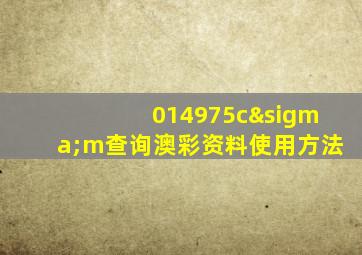 014975c&sigma;m查询澳彩资料使用方法